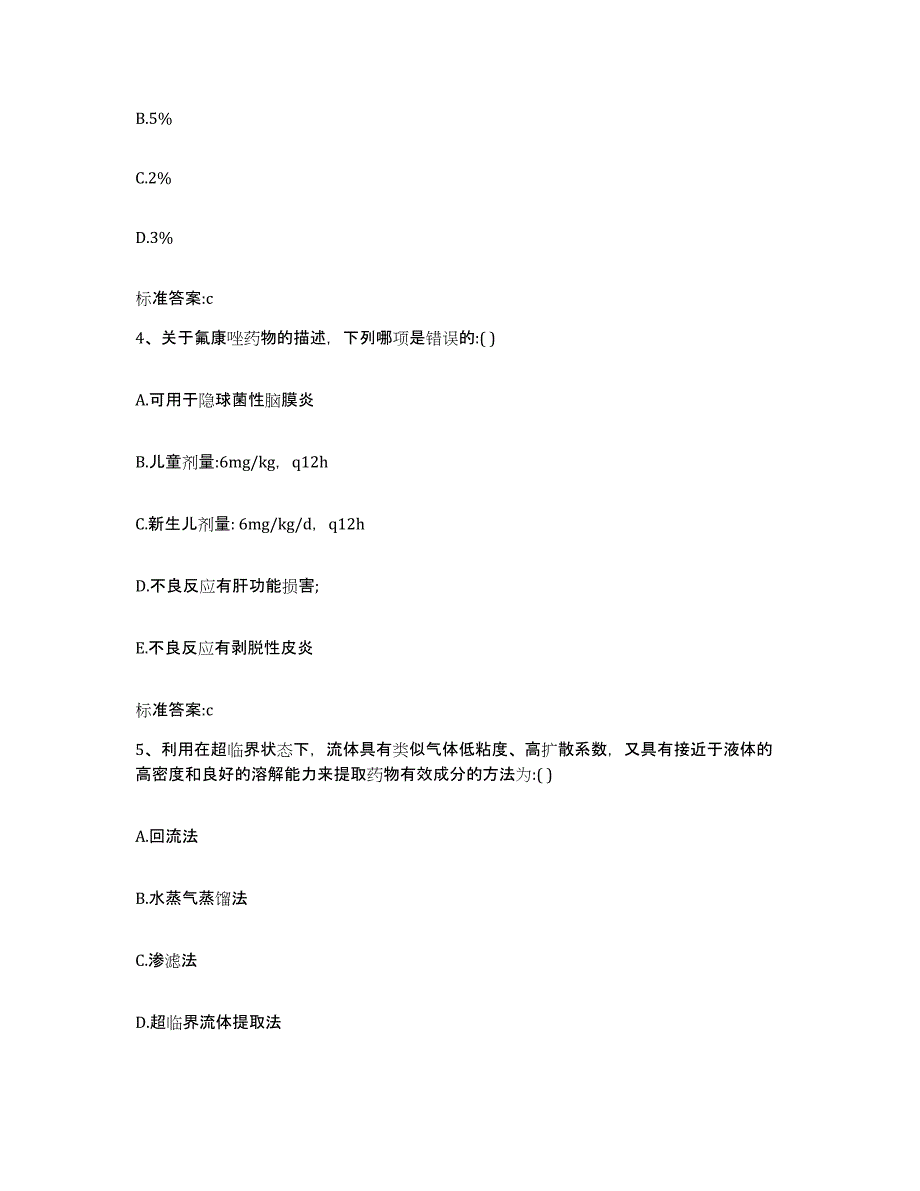 B.5%

C.2%

D.3%

标准答案:c

4、关于氟康唑药物的描述，下列哪项是错误的:( )

A.可用于隐球菌性脑膜炎

B.儿童剂量:6mg/kg，q12h

C.新生儿剂量: 6mg/kg/d，q12h

D.不良反应有肝功能损害;

E.不良反应有剥脱性皮炎

标准答案:c

5、利用在超临界状态下，流体具有类似气体低粘度、高扩散系数，又具有接近于液体的高密度和良好的溶解能力来提取药物有效成分的方法为:( )

A.回流法

B.水蒸气蒸馏法

C.渗滤法

D.超临界流体提取法